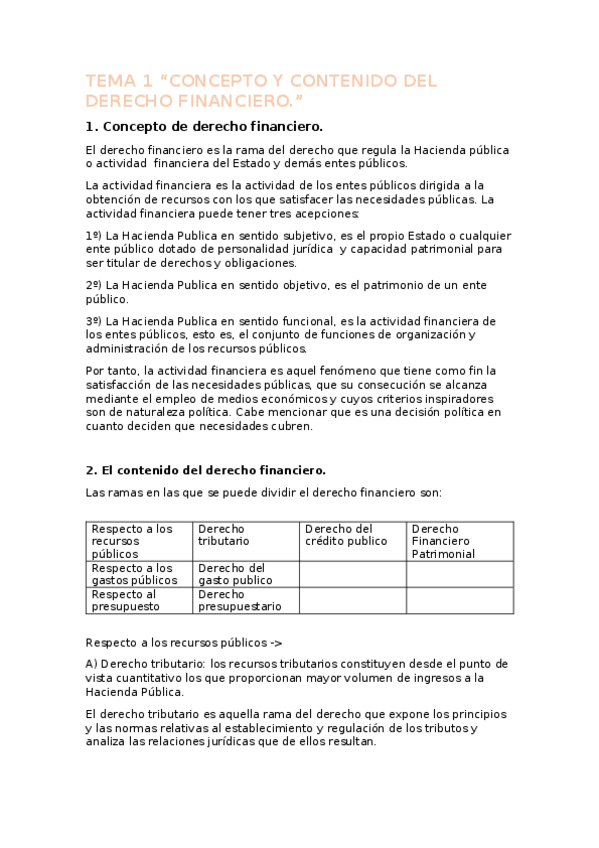 TEMA 1 “CONCEPTO Y CONTENIDO DEL DERECHO FINANCIERO.”

1. Concepto de derecho financiero.

El derecho financiero es la rama del derecho que regula la Hacienda pública o actividad financiera del Estado y demás entes públicos.

La actividad financiera es la actividad de los entes públicos dirigida a la obtención de recursos con los que satisfacer las necesidades públicas. La actividad financiera puede tener tres acepciones:

1º) La Hacienda Publica en sentido subjetivo, es el propio Estado o cualquier ente público dotado de personalidad jurídica y capacidad patrimonial para ser titular de derechos y obligaciones.

2º) La Hacienda Publica en sentido objetivo, es el patrimonio de un ente público.

3º) La Hacienda Publica en sentido funcional, es la actividad financiera de los entes públicos, esto es, el conjunto de funciones de organización y administración de los recursos públicos.

Por tanto, la actividad financiera es aquel fenómeno que tiene como fin la satisfacción de las necesidades públicas, que su consecución se alcanza mediante el empleo de medios económicos y cuyos criterios inspiradores son de naturaleza política. Cabe mencionar que es una decisión política en cuanto deciden que necesidades cubren.

2. El contenido del derecho financiero.

Las ramas en las que se puede dividir el derecho financiero son:

| Respecto a los recursos públicos | Derecho tributario | Derecho del crédito publico | Derecho Financiero Patrimonial |
|---|---|---|---|
| Respecto a los gastos públicos | Derecho del gasto publico | | |
| Respecto al presupuesto | Derecho presupuestario | | |

Respecto a los recursos públicos ->

A) Derecho tributario: los recursos tributarios constituyen desde el punto de vista cuantitativo los que proporcionan mayor volumen de ingresos a la Hacienda Pública.

El derecho tributario es aquella rama del derecho que expone los principios y las normas relativas al establecimiento y regulación de los tributos y analiza las relaciones jurídicas que de ellos resultan.